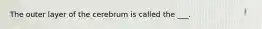 The outer layer of the cerebrum is called the ___.